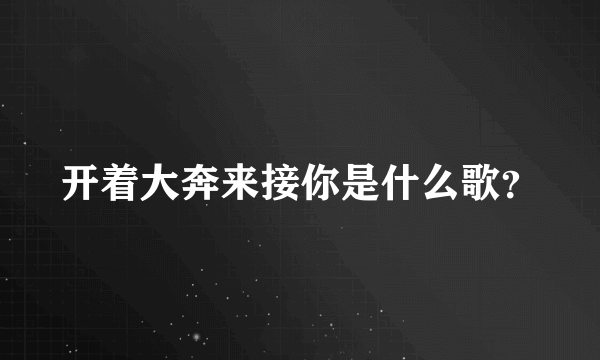 开着大奔来接你是什么歌?